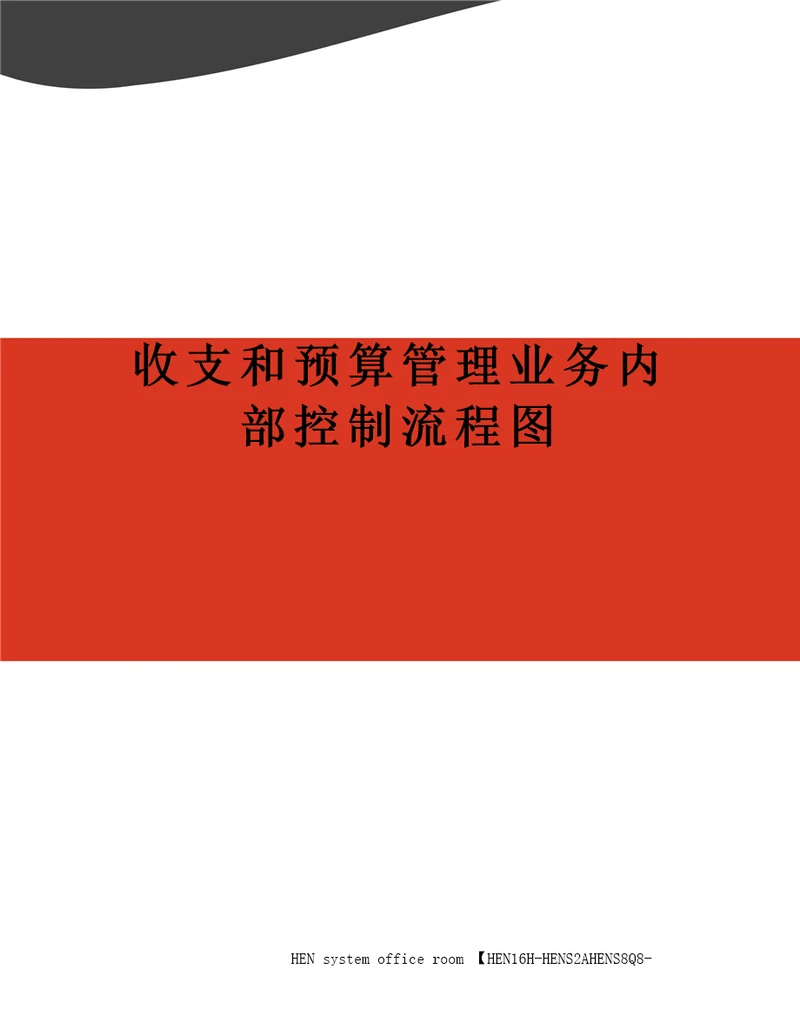 收支和预算管理业务内部控制流程图

HEN system office room 【HEN16H-HENS2AHENS8Q8-